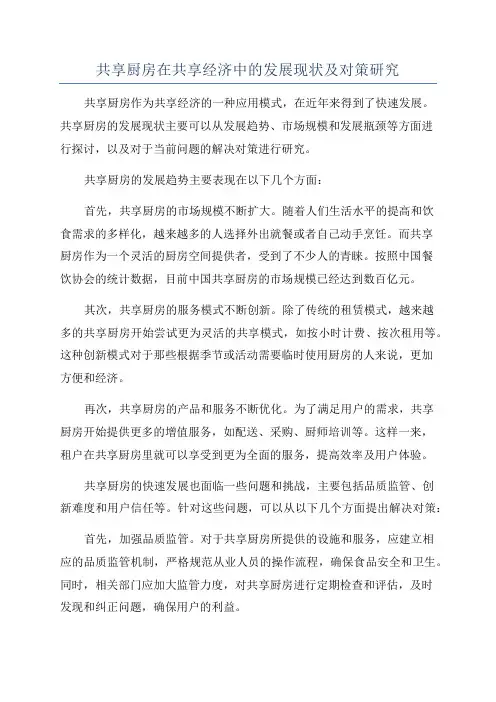 共享厨房在共享经济中的发展现状及对策研究

共享厨房作为共享经济的一种应用模式，在近年来得到了快速发展。共享厨房的发展现状主要可以从发展趋势、市场规模和发展瓶颈等方面进行探讨，以及对于当前问题的解决对策进行研究。

共享厨房的发展趋势主要表现在以下几个方面：

首先，共享厨房的市场规模不断扩大。随着人们生活水平的提高和饮食需求的多样化，越来越多的人选择外出就餐或者自己动手烹饪。而共享厨房作为一个灵活的厨房空间提供者，受到了不少人的青睐。按照中国餐饮协会的统计数据，目前中国共享厨房的市场规模已经达到数百亿元。

其次，共享厨房的服务模式不断创新。除了传统的租赁模式，越来越多的共享厨房开始尝试更为灵活的共享模式，如按小时计费、按次租用等。这种创新模式对于那些根据季节或活动需要临时使用厨房的人来说，更加方便和经济。

再次，共享厨房的产品和服务不断优化。为了满足用户的需求，共享厨房开始提供更多的增值服务，如配送、采购、厨师培训等。这样一来，租户在共享厨房里就可以享受到更为全面的服务，提高效率及用户体验。

共享厨房的快速发展也面临一些问题和挑战，主要包括品质监管、创新难度和用户信任等。针对这些问题，可以从以下几个方面提出解决对策：

首先，加强品质监管。对于共享厨房所提供的设施和服务，应建立相应的品质监管机制，严格规范从业人员的操作流程，确保食品安全和卫生。同时，相关部门应加大监管力度，对共享厨房进行定期检查和评估，及时发现和纠正问题，确保用户的利益。